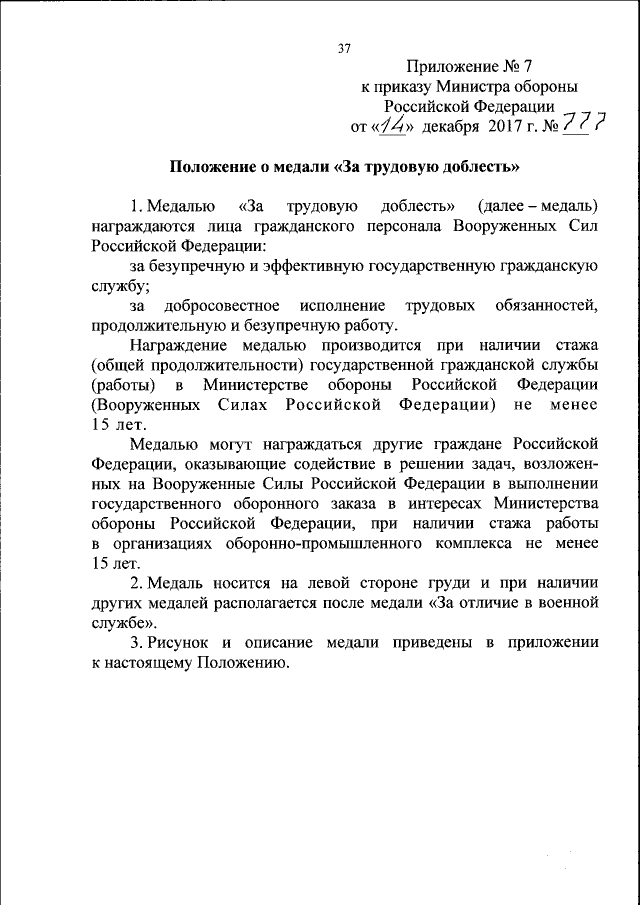 37

Приложение № 7
к приказу Министра обороны
Российской Федерации
от «14» декабря 2017 г. № 777

Положение о медали «За трудовую доблесть»

1. Медалью «За трудовую доблесть» (далее – медаль) награждаются лица гражданского персонала Вооруженных Сил Российской Федерации:

за безупречную и эффективную государственную гражданскую службу;

за добросовестное исполнение трудовых обязанностей, продолжительную и безупречную работу.

Награждение медалью производится при наличии стажа (общей продолжительности) государственной гражданской службы (работы) в Министерстве обороны Российской Федерации (Вооруженных Силах Российской Федерации) не менее 15 лет.

Медалью могут награждаться другие граждане Российской Федерации, оказывающие содействие в решении задач, возложенных на Вооруженные Силы Российской Федерации в выполнении государственного оборонного заказа в интересах Министерства обороны Российской Федерации, при наличии стажа работы в организациях оборонно-промышленного комплекса не менее 15 лет.

2. Медаль носится на левой стороне груди и при наличии других медалей располагается после медали «За отличие в военной службе».

3. Рисунок и описание медали приведены в приложении к настоящему Положению.